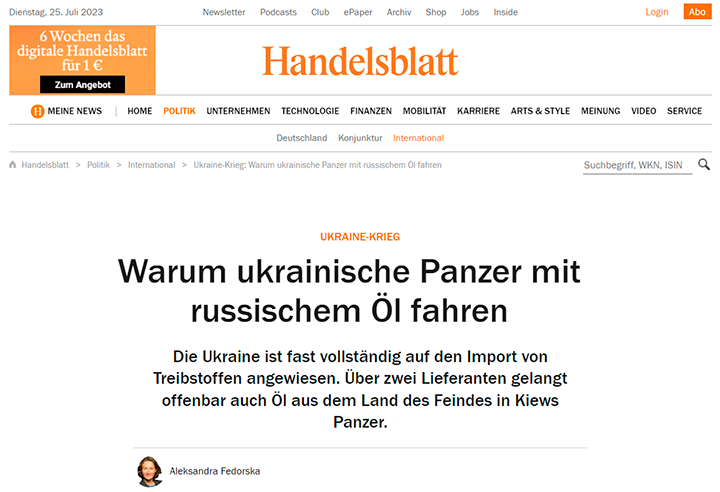 Dienstag, 25. Juli 2023

Newsletter Podcasts Club ePaper Archiv Shop Jobs Inside

Login Abo

6 Wochen das digitale Handelsblatt für 1 €

Zum Angebot

Handelsblatt

H MEINE NEWS | HOME POLITIK UNTERNEHMEN TECHNOLOGIE FINANZEN MOBILITÄT KARRIERE ARTS & STYLE MEINUNG VIDEO SERVICE

Deutschland Konjunktur International

Handelsblatt > Politik > International > Ukraine-Krieg: Warum ukrainische Panzer mit russischem Öl fahren

Suchbegriff, WKN, ISIN

UKRAINE-KRIEG

Warum ukrainische Panzer mit russischem Öl fahren

Die Ukraine ist fast vollständig auf den Import von Treibstoffen angewiesen. Über zwei Lieferanten gelangt offenbar auch Öl aus dem Land des Feindes in Kiews Panzer.

Aleksandra Fedorska